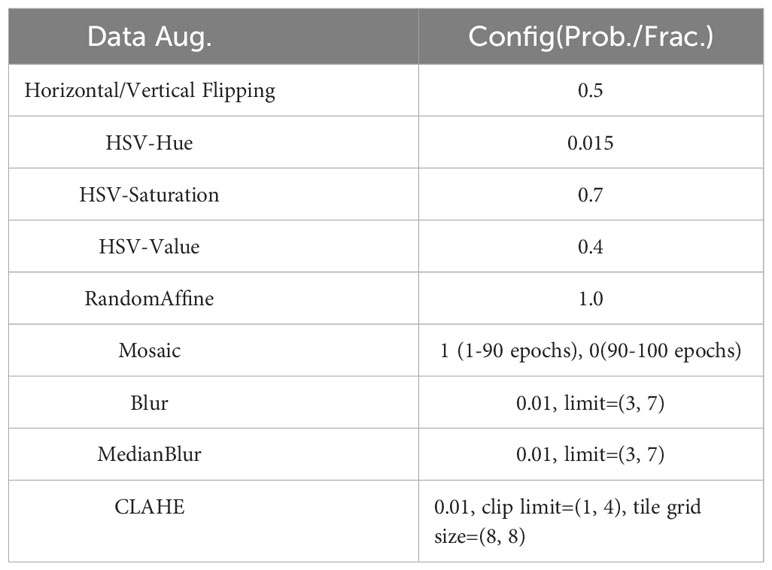 | Data Aug. | Config(Prob./Frac.) |
|---|---|
| Horizontal/Vertical Flipping | 0.5 |
| HSV-Hue | 0.015 |
| HSV-Saturation | 0.7 |
| HSV-Value | 0.4 |
| RandomAffine | 1.0 |
| Mosaic | 1 (1-90 epochs), 0(90-100 epochs) |
| Blur | 0.01, limit=(3, 7) |
| MedianBlur | 0.01, limit=(3, 7) |
| CLAHE | 0.01, clip limit=(1, 4), tile grid size=(8, 8) |